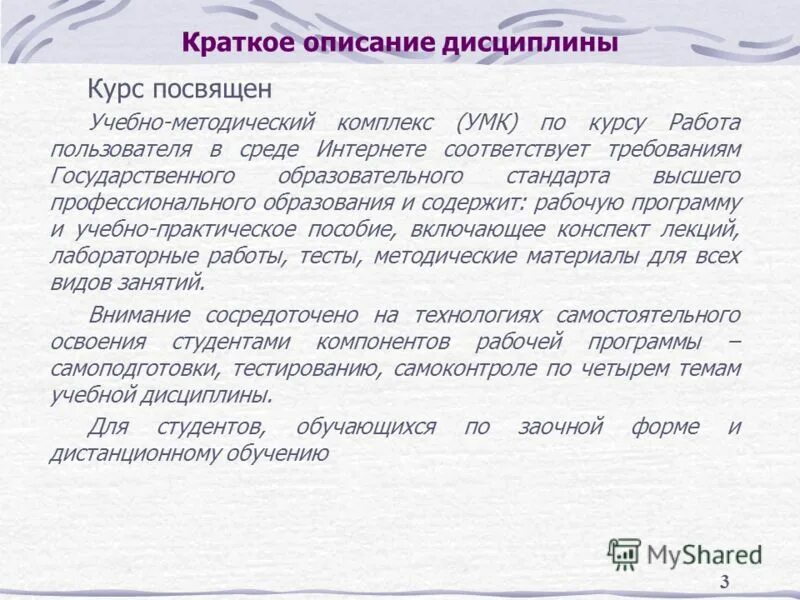 Краткое описание дисциплины

Курс посвящен

Учебно-методический комплекс (УМК) по курсу Работа пользователя в среде Интернете соответствует требованиям Государственного образовательного стандарта высшего профессионального образования и содержит: рабочую программу и учебно-практическое пособие, включающее конспект лекций, лабораторные работы, тесты, методические материалы для всех видов занятий.

Внимание сосредоточено на технологиях самостоятельного освоения студентами компонентов рабочей программы – самоподготовки, тестированию, самоконтроле по четырем темам учебной дисциплины.

Для студентов, обучающихся по заочной форме и дистанционному обучению

MyShared

3